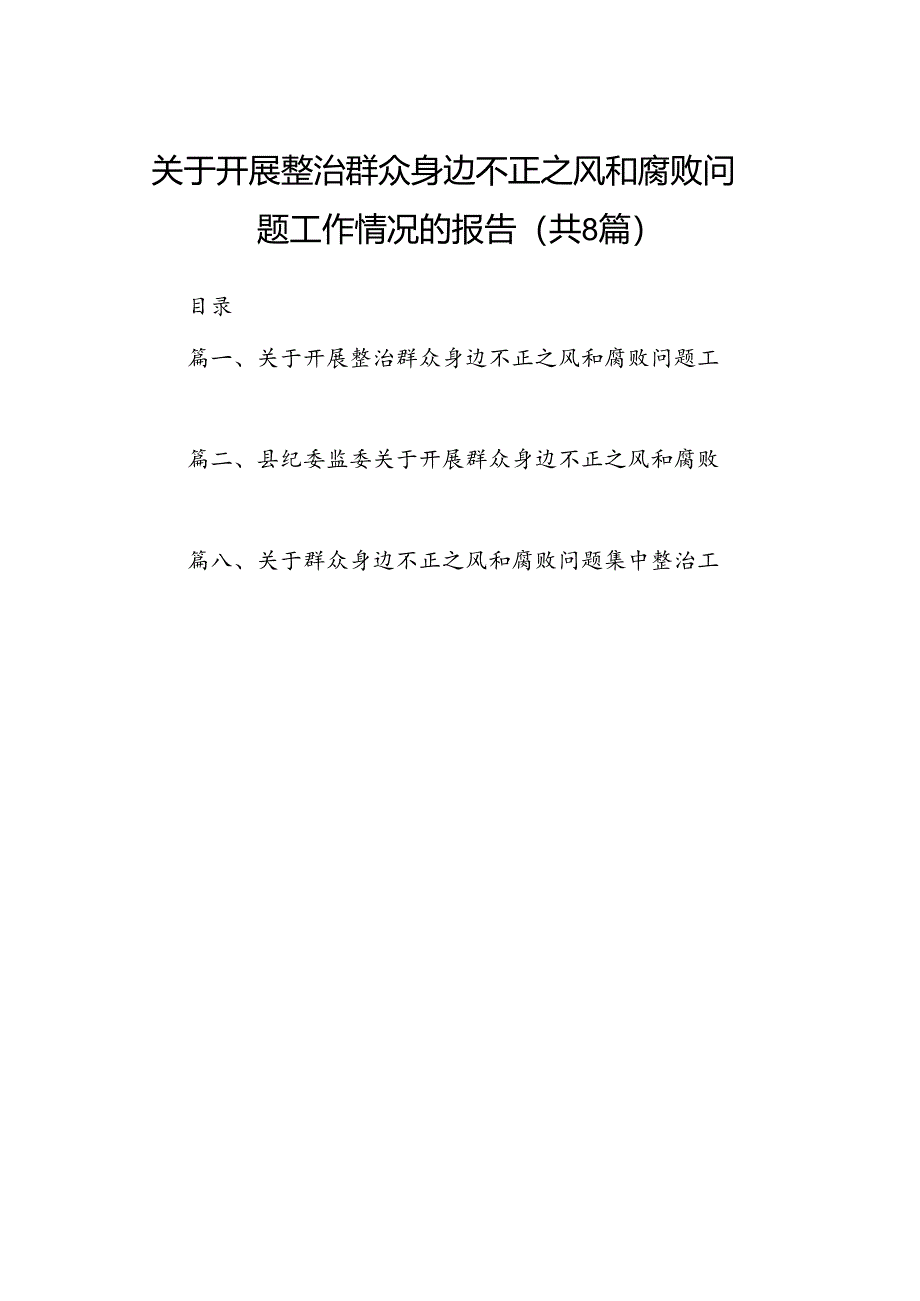 关于开展整治群众身边不正之风和腐败问题工作情况的报告（共8篇）

目录

篇一、关于开展整治群众身边不正之风和腐败问题工

篇二、县纪委监委关于开展群众身边不正之风和腐败

篇八、关于群众身边不正之风和腐败问题集中整治工